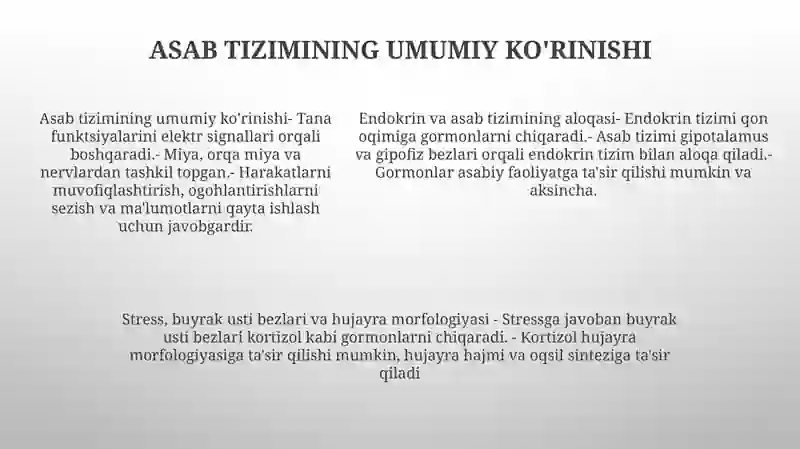 ASAB TIZIMINING UMUMIY KO'RINISHI

Asab tizimining umumiy ko'rinishi- Tana funktsiyalarini elektr signallari orqali boshqaradi.- Miya, orqa miya va nervlardan tashkil topgan.- Harakatlarni muvofiqlashtirish, ogohlantirishlarni sezish va ma'lumotlarni qayta ishlash uchun javobgardir.

Endokrin va asab tizimining aloqasi- Endokrin tizimi qon oqimiga gormonlarni chiqaradi.- Asab tizimi gipotalamus va gipofiz bezlari orqali endokrin tizim bilan aloqa qiladi.- Gormonlar asabiy faoliyatga ta'sir qilishi mumkin va aksincha.

Stress, buyrak usti bezlari va hujayra morfologiyasi - Stressga javoban buyrak usti bezlari kortizol kabi gormonlarni chiqaradi. - Kortizol hujayra morfologiyasiga ta'sir qilishi mumkin, hujayra hajmi va oqsil sinteziga ta'sir qiladi